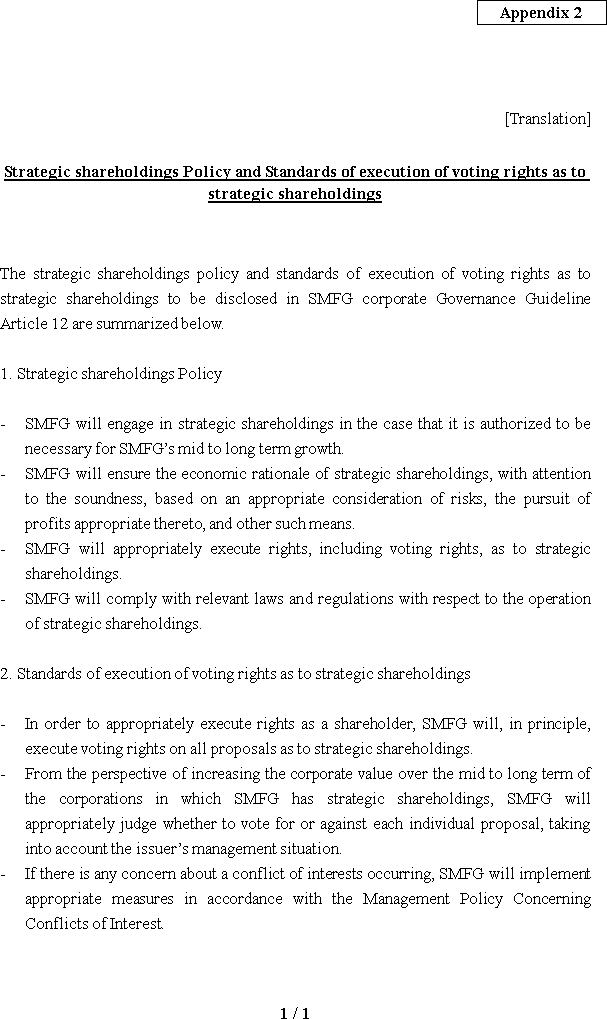 Appendix 2

[Translation]

Strategic shareholdings Policy and Standards of execution of voting rights as to strategic shareholdings

The strategic shareholdings policy and standards of execution of voting rights as to strategic shareholdings to be disclosed in SMFG corporate Governance Guideline Article 12 are summarized below.

1. Strategic shareholdings Policy

- SMFG will engage in strategic shareholdings in the case that it is authorized to be necessary for SMFG's mid to long term growth.
- SMFG will ensure the economic rationale of strategic shareholdings, with attention to the soundness, based on an appropriate consideration of risks, the pursuit of profits appropriate thereto, and other such means.
- SMFG will appropriately execute rights, including voting rights, as to strategic shareholdings.
- SMFG will comply with relevant laws and regulations with respect to the operation of strategic shareholdings.

2. Standards of execution of voting rights as to strategic shareholdings

- In order to appropriately execute rights as a shareholder, SMFG will, in principle, execute voting rights on all proposals as to strategic shareholdings.
- From the perspective of increasing the corporate value over the mid to long term of the corporations in which SMFG has strategic shareholdings, SMFG will appropriately judge whether to vote for or against each individual proposal, taking into account the issuer's management situation.
- If there is any concern about a conflict of interests occurring, SMFG will implement appropriate measures in accordance with the Management Policy Concerning Conflicts of Interest.

1 / 1